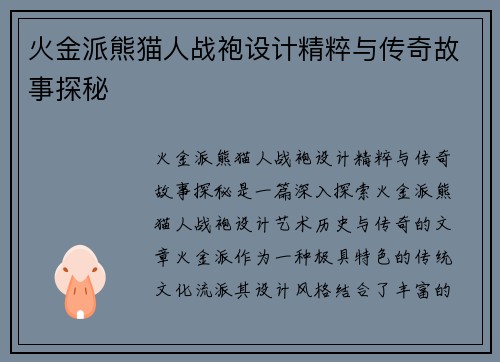 火金派熊猫人战袍设计精粹与传奇故事探秘

火金派熊猫人战袍设计精粹与传奇故事探秘是一篇深入探索火金派熊猫人战袍设计艺术历史与传奇的文章火金派作为一种极具特色的传统文化流派其设计风格结合了丰富的